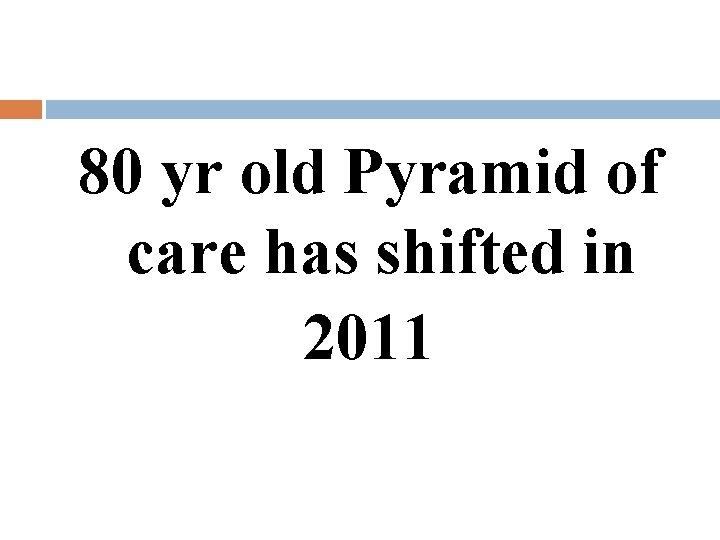 80 yr old Pyramid of care has shifted in 2011